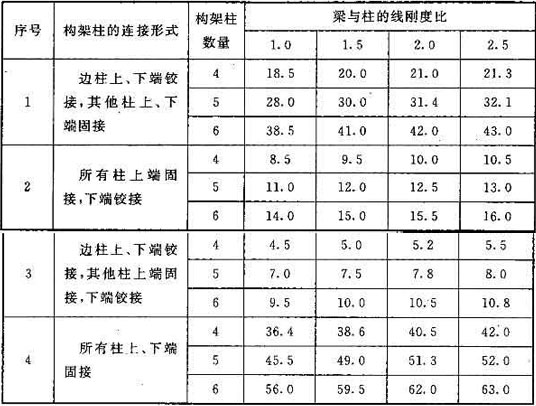 | 序号 | 构架柱的连接形式 | 构架柱数量 | 梁与柱的线刚度比 | | | |
|---|---|---|---|---|---|---|
| | | | 1.0 | 1.5 | 2.0 | 2.5 |
| 1 | 边柱上、下端铰接,其他柱上、下端固接 | 4 | 18.5 | 20.0 | 21.0 | 21.3 |
| | | 5 | 28.0 | 30.0 | 31.4 | 32.1 |
| | | 6 | 38.5 | 41.0 | 42.0 | 43.0 |
| 2 | 所有柱上端固接,下端铰接 | 4 | 8.5 | 9.5 | 10.0 | 10.5 |
| | | 5 | 11.0 | 12.0 | 12.5 | 13.0 |
| | | 6 | 14.0 | 15.0 | 15.5 | 16.0 |
| 3 | 边柱上、下端铰接,其他柱上端固接,下端铰接 | 4 | 4.5 | 5.0 | 5.2 | 5.5 |
| | | 5 | 7.0 | 7.5 | 7.8 | 8.0 |
| | | 6 | 9.5 | 10.0 | 10.5 | 10.8 |
| 4 | 所有柱上、下端固接 | 4 | 36.4 | 38.6 | 40.5 | 42.0 |
| | | 5 | 45.5 | 49.0 | 51.3 | 52.0 |
| | | 6 | 56.0 | 59.5 | 62.0 | 63.0 |